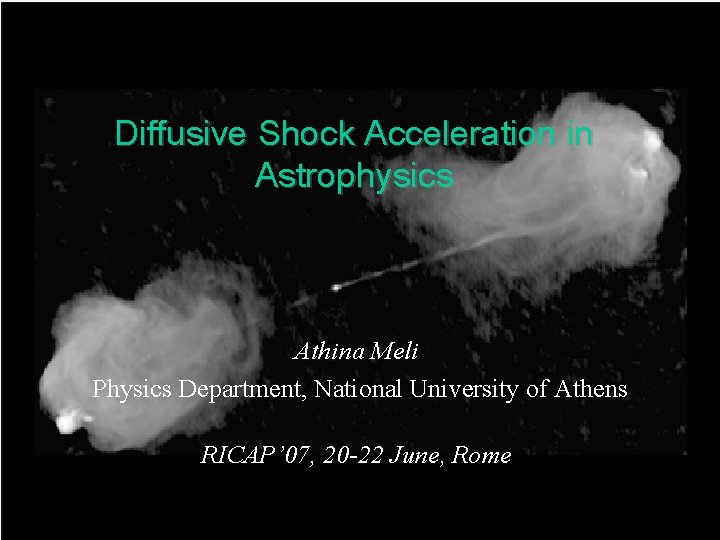 Diffusive Shock Acceleration in Astrophysics

Athina Meli

Physics Department, National University of Athens

RICAP'07, 20-22 June, Rome